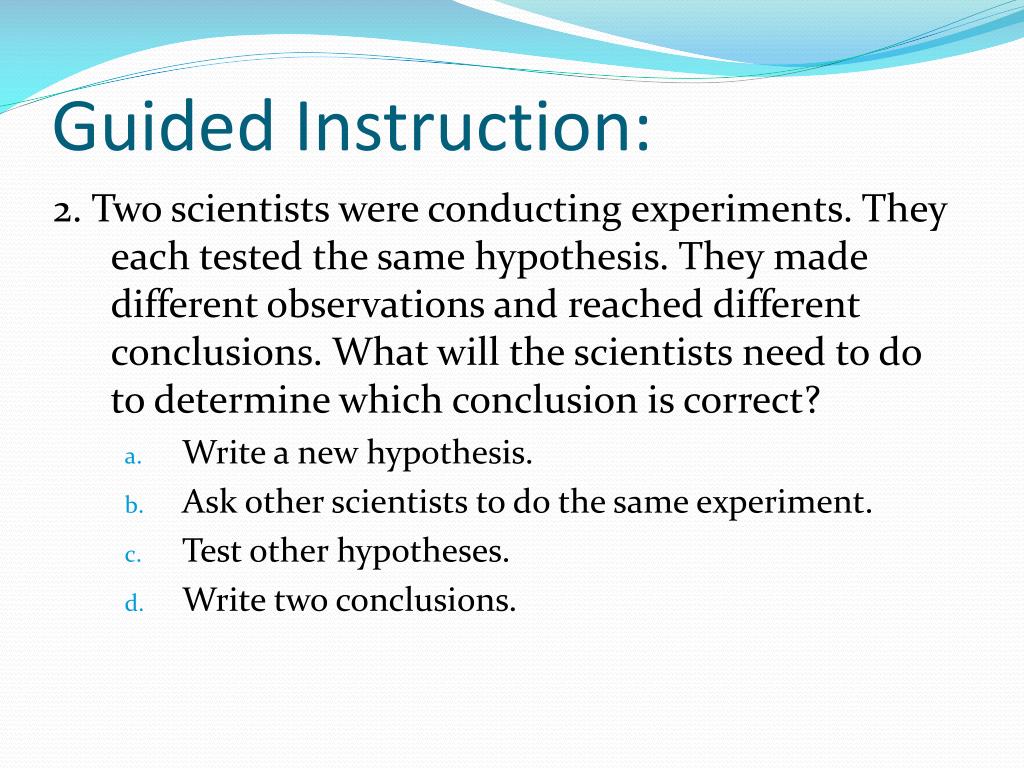 Guided Instruction:

2. Two scientists were conducting experiments. They each tested the same hypothesis. They made different observations and reached different conclusions. What will the scientists need to do to determine which conclusion is correct?

a. Write a new hypothesis.
b. Ask other scientists to do the same experiment.
c. Test other hypotheses.
d. Write two conclusions.